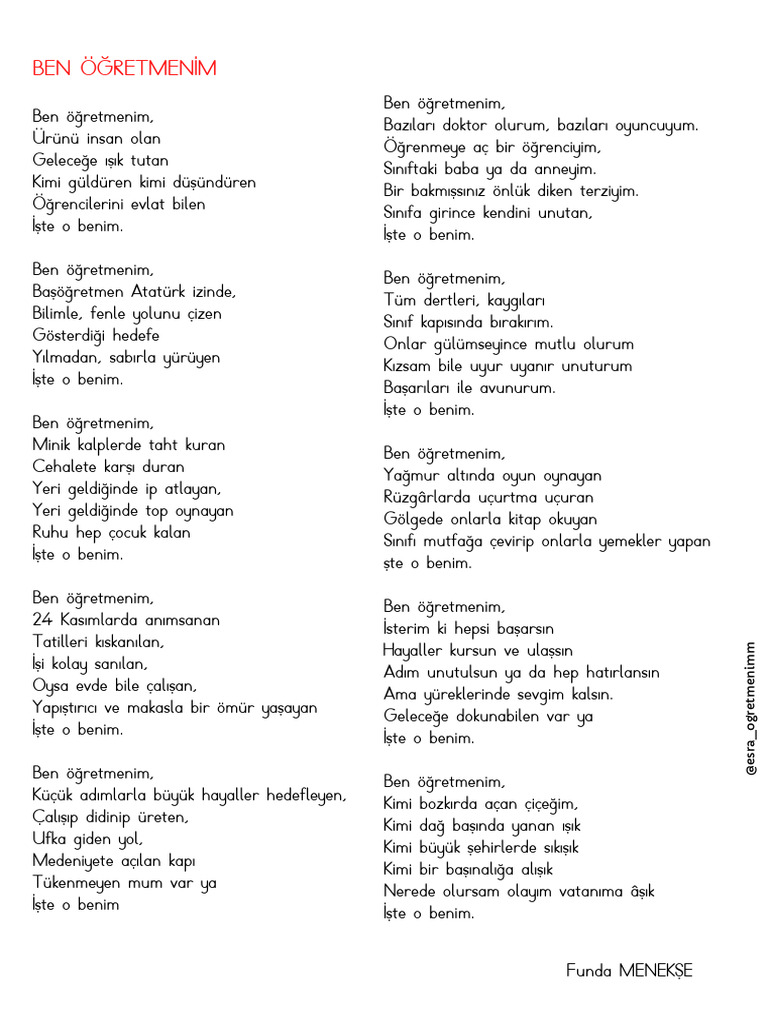 BEN ÖĞRETMENİM

Ben öğretmenim,
Ürünü insan olan
Geleceğe ışık tutan
Kimi güldüren kimi düşündüren
Öğrencilerini evlat bilen
İşte o benim.

Ben öğretmenim,
Başöğretmen Atatürk izinde,
Bilimle, fenle yolunu çizen
Gösterdiği hedefe
Yılmadan, sabırla yürüyen
İşte o benim.

Ben öğretmenim,
Minik kalplerde taht kuran
Cehalete karşı duran
Yeri geldiğinde ip atlayan,
Yeri geldiğinde top oynayan
Ruhu hep çocuk kalan
İşte o benim.

Ben öğretmenim,
24 Kasımlarda anımsanan
Tatilleri kıskanılan,
İşi kolay sanılan,
Oysa evde bile çalışan,
Yapıştırıcı ve makasla bir ömür yaşayan
İşte o benim.

Ben öğretmenim,
Küçük adımlarla büyük hayaller hedefleyen,
Çalışıp didinip üreten,
Ufka giden yol,
Medeniyete açılan kapı
Tükenmeyen mum var ya
İşte o benim

Ben öğretmenim,
Bazıları doktor olurum, bazıları oyuncuyum.
Öğrenmeye aç bir öğrenciyim,
Sınıftaki baba ya da anneyim.
Bir bakmışsınız önlük diken terziyim.
Sınıfa girince kendini unutan,
İşte o benim.

Ben öğretmenim,
Tüm dertleri, kaygıları
Sınıf kapısında bırakırım.
Onlar gülümseyince mutlu olurum
Kızsam bile uyur uyanır unuturum
Başarıları ile avunurum.
İşte o benim.

Ben öğretmenim,
Yağmur altında oyun oynayan
Rüzgârlarda uçurtma uçuran
Gölgede onlarla kitap okuyan
Sınıfı mutfağa çevirip onlarla yemekler yapan
şte o benim.

Ben öğretmenim,
İsterim ki hepsi başarsın
Hayaller kursun ve ulaşsın
Adım unutulsun ya da hep hatırlansın
Ama yüreklerinde sevgim kalsın.
Geleceğe dokunabilen var ya
İşte o benim.

Ben öğretmenim,
Kimi bozkırda açan çiçeğim,
Kimi dağ başında yanan ışık
Kimi büyük şehirlerde sıkışık
Kimi bir başınalığa alışık
Nerede olursam olayım vatanıma âşık
İşte o benim.

@esra_ogretmenimm

Funda MENEKŞE